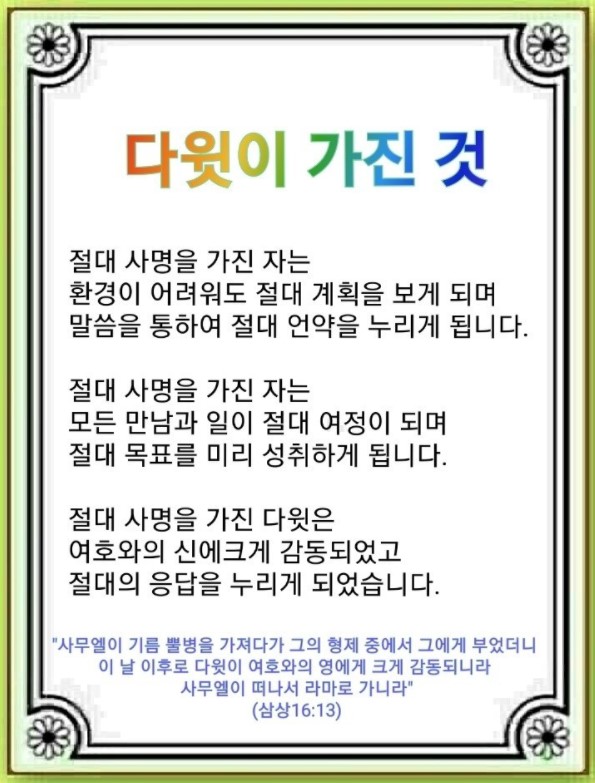 다윗이 가진 것

절대 사명을 가진 자는
환경이 어려워도 절대 계획을 보게 되며
말씀을 통하여 절대 언약을 누리게 됩니다.

절대 사명을 가진 자는
모든 만남과 일이 절대 여정이 되며
절대 목표를 미리 성취하게 됩니다.

절대 사명을 가진 다윗은
여호와의 신에크게 감동되었고
절대의 응답을 누리게 되었습니다.

"사무엘이 기름 뿔병을 가져다가 그의 형제 중에서 그에게 부었더니
이 날 이후로 다윗이 여호와의 영에게 크게 감동되니라
사무엘이 떠나서 라마로 가니라"
(삼상16:13)